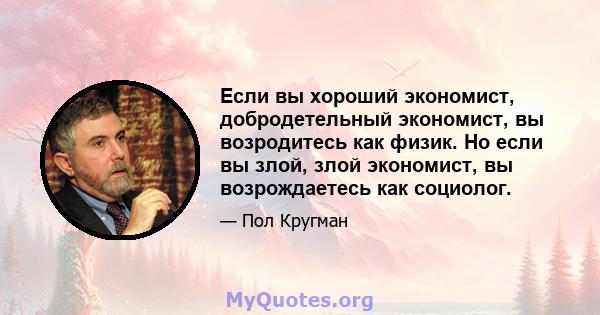 Если вы хороший экономист, добродетельный экономист, вы возродитесь как физик. Но если вы злой, злой экономист, вы возрождаетесь как социолог.

— Пол Кругман

MyQuotes.org